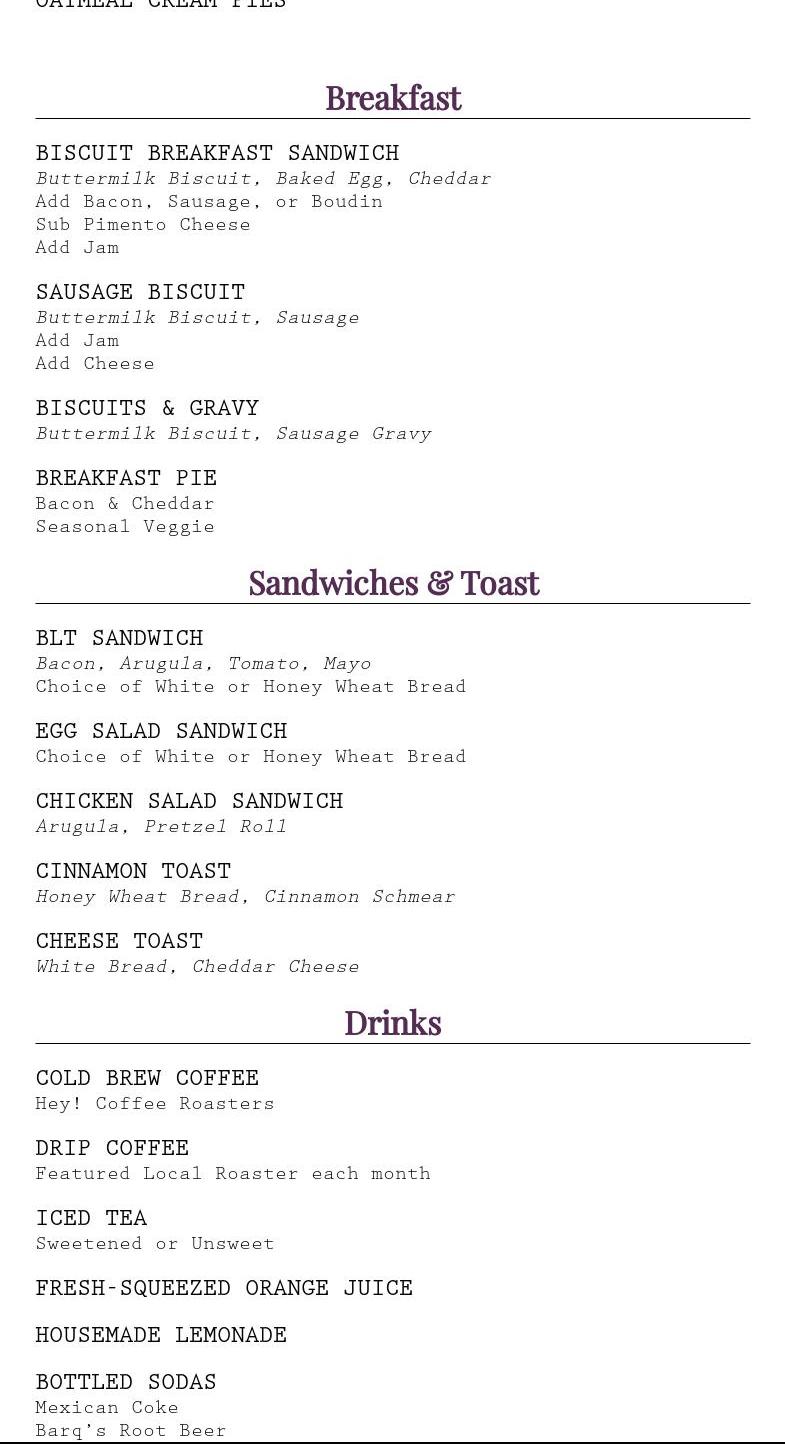 OATMEAL CREAM PIES

Breakfast

BISCUIT BREAKFAST SANDWICH
Buttermilk Biscuit, Baked Egg, Cheddar
Add Bacon, Sausage, or Boudin
Sub Pimento Cheese
Add Jam

SAUSAGE BISCUIT
Buttermilk Biscuit, Sausage
Add Jam
Add Cheese

BISCUITS & GRAVY
Buttermilk Biscuit, Sausage Gravy

BREAKFAST PIE
Bacon & Cheddar
Seasonal Veggie

Sandwiches & Toast

BLT SANDWICH
Bacon, Arugula, Tomato, Mayo
Choice of White or Honey Wheat Bread

EGG SALAD SANDWICH
Choice of White or Honey Wheat Bread

CHICKEN SALAD SANDWICH
Arugula, Pretzel Roll

CINNAMON TOAST
Honey Wheat Bread, Cinnamon Schmear

CHEESE TOAST
White Bread, Cheddar Cheese

Drinks

COLD BREW COFFEE
Hey! Coffee Roasters

DRIP COFFEE
Featured Local Roaster each month

ICED TEA
Sweetened or Unsweet

FRESH-SQUEEZED ORANGE JUICE

HOUSEMADE LEMONADE

BOTTLED SODAS
Mexican Coke
Barq's Root Beer